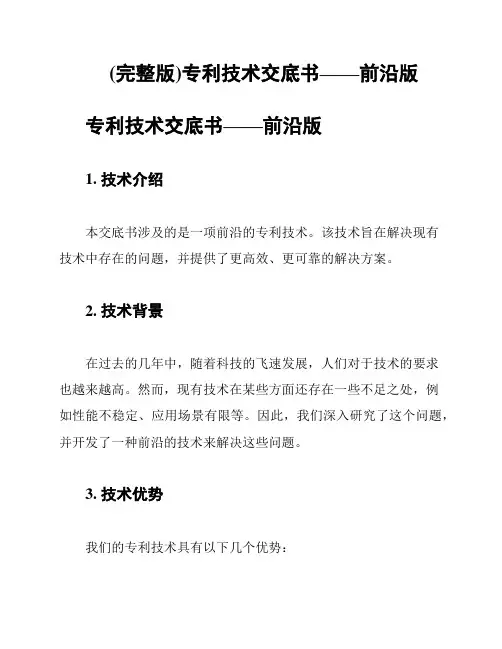 (完整版)专利技术交底书——前沿版

专利技术交底书——前沿版

1. 技术介绍

本交底书涉及的是一项前沿的专利技术。该技术旨在解决现有技术中存在的问题，并提供了更高效、更可靠的解决方案。

2. 技术背景

在过去的几年中，随着科技的飞速发展，人们对于技术的要求也越来越高。然而，现有技术在某些方面还存在一些不足之处，例如性能不稳定、应用场景有限等。因此，我们深入研究了这个问题，并开发了一种前沿的技术来解决这些问题。

3. 技术优势

我们的专利技术具有以下几个优势：